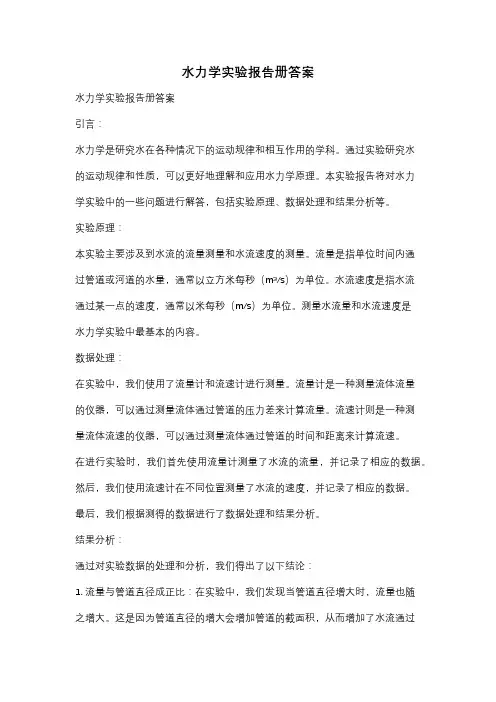 水力学实验报告册答案

水力学实验报告册答案

引言：

水力学是研究水在各种情况下的运动规律和相互作用的学科。通过实验研究水的运动规律和性质，可以更好地理解和应用水力学原理。本实验报告将对水力学实验中的一些问题进行解答，包括实验原理、数据处理和结果分析等。

实验原理：

本实验主要涉及到水流的流量测量和水流速度的测量。流量是指单位时间内通过管道或河道的水量，通常以立方米每秒（$m^3/s$）为单位。水流速度是指水流通过某一点的速度，通常以米每秒（m/s）为单位。测量水流量和水流速度是水力学实验中最基本的内容。

数据处理：

在实验中，我们使用了流量计和流速计进行测量。流量计是一种测量流体流量的仪器，可以通过测量流体通过管道的压力差来计算流量。流速计则是一种测量流体流速的仪器，可以通过测量流体通过管道的时间和距离来计算流速。

在进行实验时，我们首先使用流量计测量了水流的流量，并记录了相应的数据。然后，我们使用流速计在不同位置测量了水流的速度，并记录了相应的数据。最后，我们根据测得的数据进行了数据处理和结果分析。

结果分析：

通过对实验数据的处理和分析，我们得出了以下结论：

1. 流量与管道直径成正比：在实验中，我们发现当管道直径增大时，流量也随之增大。这是因为管道直径的增大会增加管道的截面积，从而增加了水流通过